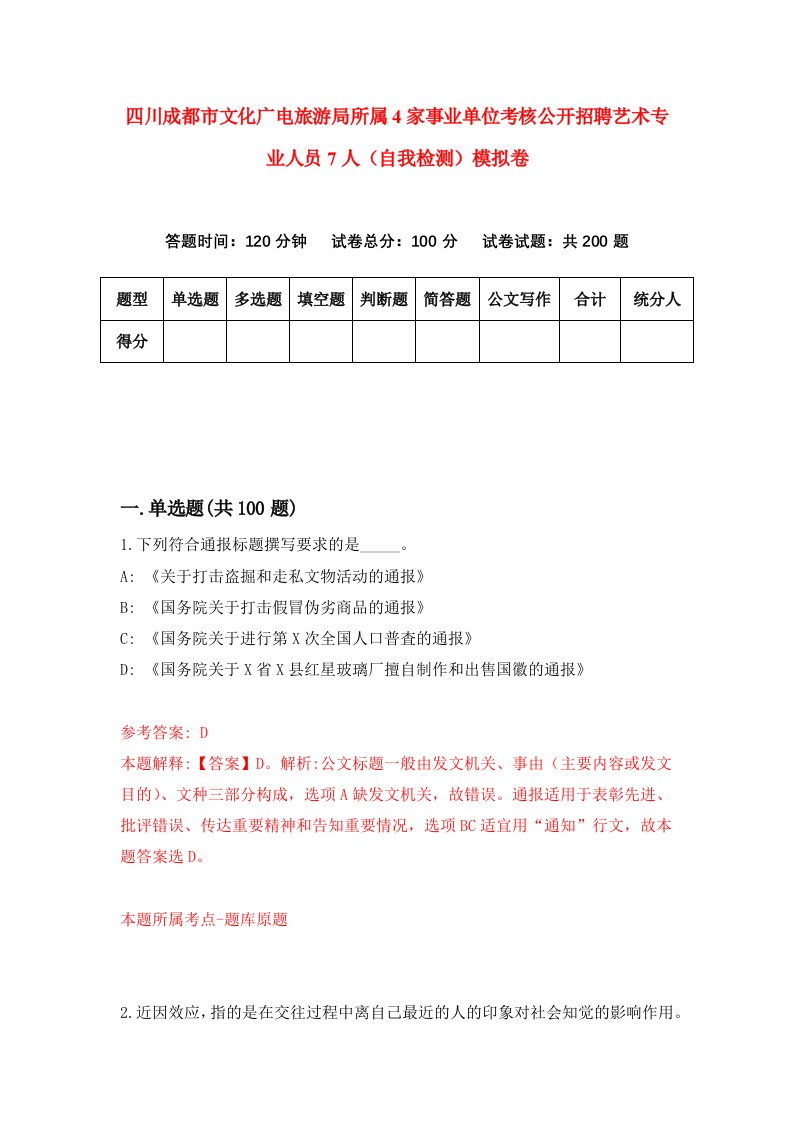 四川成都市文化广电旅游局所属4家事业单位考核公开招聘艺术专业人员7人（自我检测）模拟卷

答题时间：120分钟　试卷总分：100分　试卷试题：共200题

| 题型 | 单选题 | 多选题 | 填空题 | 判断题 | 简答题 | 公文写作 | 合计 | 统分人 |
|---|---|---|---|---|---|---|---|---|
| 得分 | | | | | | | | |

一.单选题(共100题)

1.下列符合通报标题撰写要求的是_____。

A: 《关于打击盗掘和走私文物活动的通报》

B: 《国务院关于打击假冒伪劣商品的通报》

C: 《国务院关于进行第X次全国人口普查的通报》

D: 《国务院关于X省X县红星玻璃厂擅自制作和出售国徽的通报》

参考答案: D

本题解释:【答案】D。解析:公文标题一般由发文机关、事由（主要内容或发文目的)、文种三部分构成，选项A缺发文机关，故错误。通报适用于表彰先进、批评错误、传达重要精神和告知重要情况，选项BC适宜用“通知”行文，故本题答案选D。

本题所属考点-题库原题

2.近因效应,指的是在交往过程中离自己最近的人的印象对社会知觉的影响作用。